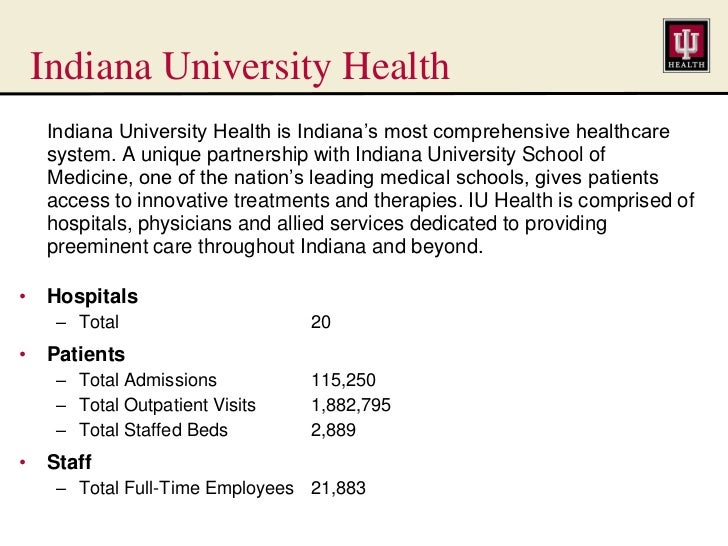 Indiana University Health

HEALTH

Indiana University Health is Indiana's most comprehensive healthcare system. A unique partnership with Indiana University School of Medicine, one of the nation's leading medical schools, gives patients access to innovative treatments and therapies. IU Health is comprised of hospitals, physicians and allied services dedicated to providing preeminent care throughout Indiana and beyond.

• Hospitals
  – Total 20
• Patients
  – Total Admissions 115,250
  – Total Outpatient Visits 1,882,795
  – Total Staffed Beds 2,889
• Staff
  – Total Full-Time Employees 21,883